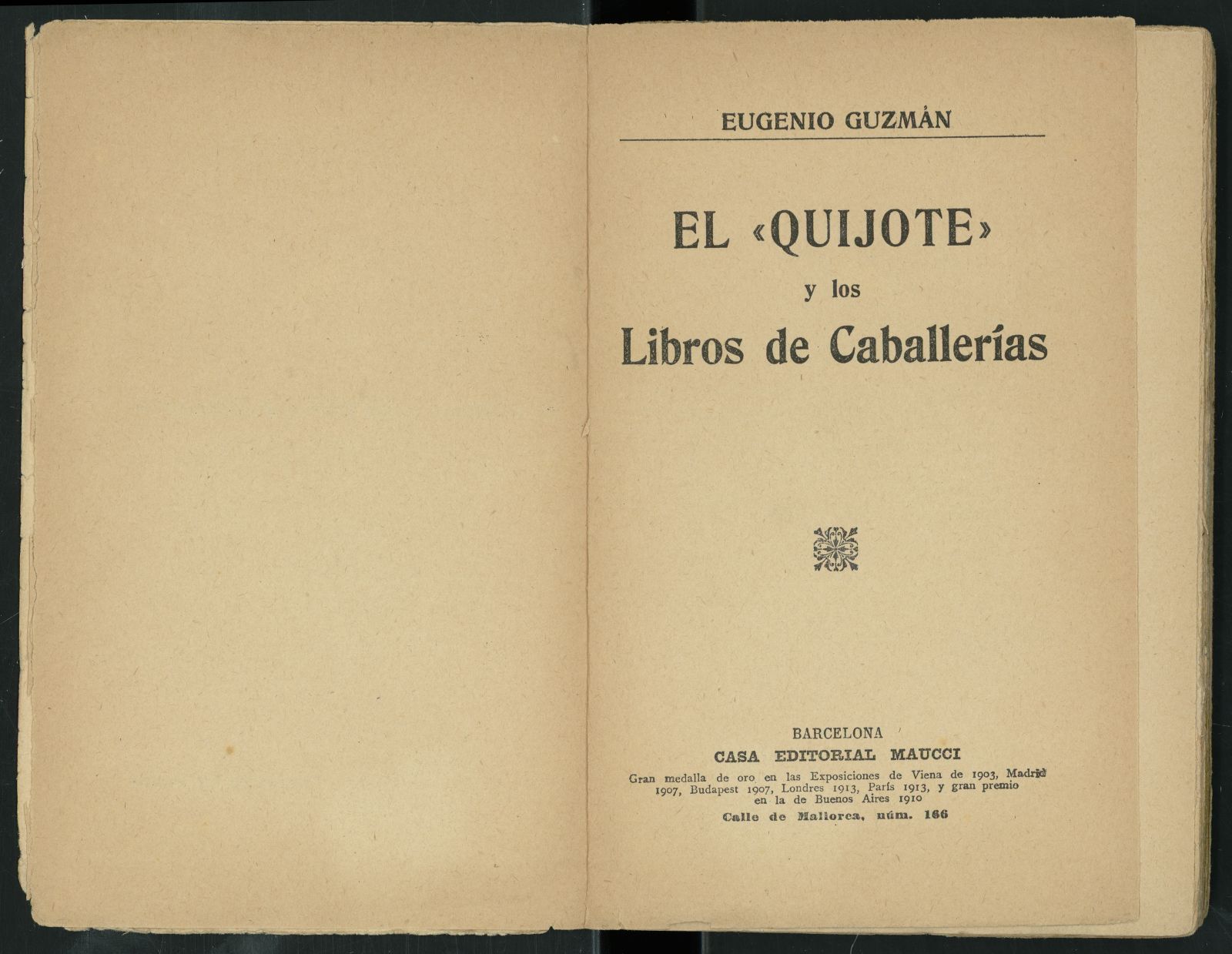 EUGENIO GUZMÁN

EL «QUIJOTE»
y los
Libros de Caballerías

BARCELONA
CASA EDITORIAL MAUCCI
Gran medalla de oro en las Exposiciones de Viena de 1903, Madrid 1907, Budapest 1907, Londres 1913, París 1913, y gran premio en la de Buenos Aires 1910
Calle de Mallorca, núm. 166